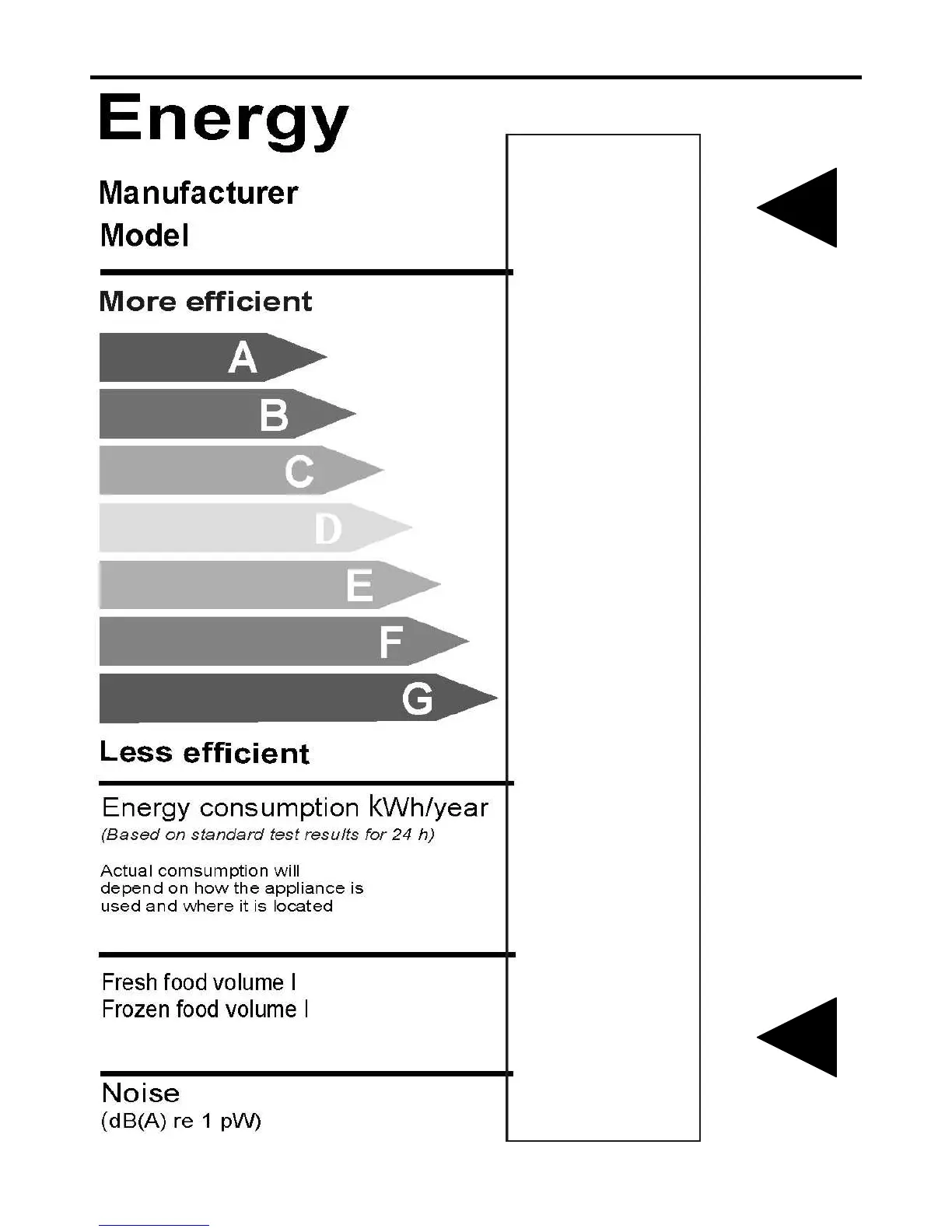 Energy

Manufacturer
Model

More efficient

A
B
C
D
E
F
G

Less efficient

Energy consumption kWh/year
(Based on standard test results for 24 h)

Actual comsumption will depend on how the appliance is used and where it is located

Fresh food volume l
Frozen food volume l

Noise
(dB(A) re 1 pW)